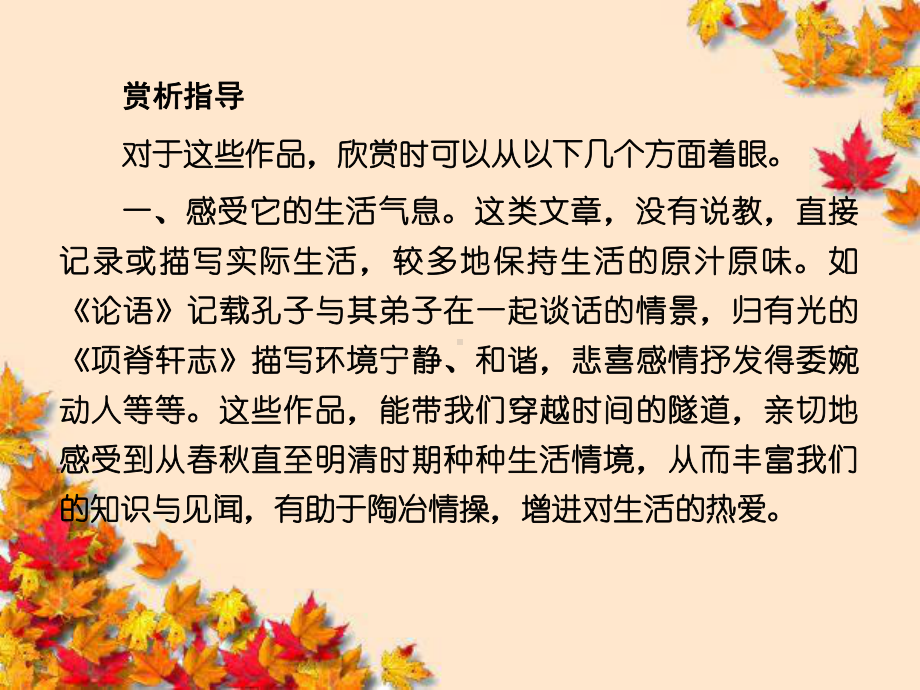 赏析指导

对于这些作品，欣赏时可以从以下几个方面着眼。

一、感受它的生活气息。这类文章，没有说教，直接记录或描写实际生活，较多地保持生活的原汁原味。如《论语》记载孔子与其弟子在一起谈话的情景，归有光的《项脊轩志》描写环境宁静、和谐，悲喜感情抒发得委婉动人等等。这些作品，能带我们穿越时间的隧道，亲切地感受到从春秋直至明清时期种种生活情境，从而丰富我们的知识与见闻，有助于陶冶情操，增进对生活的热爱。